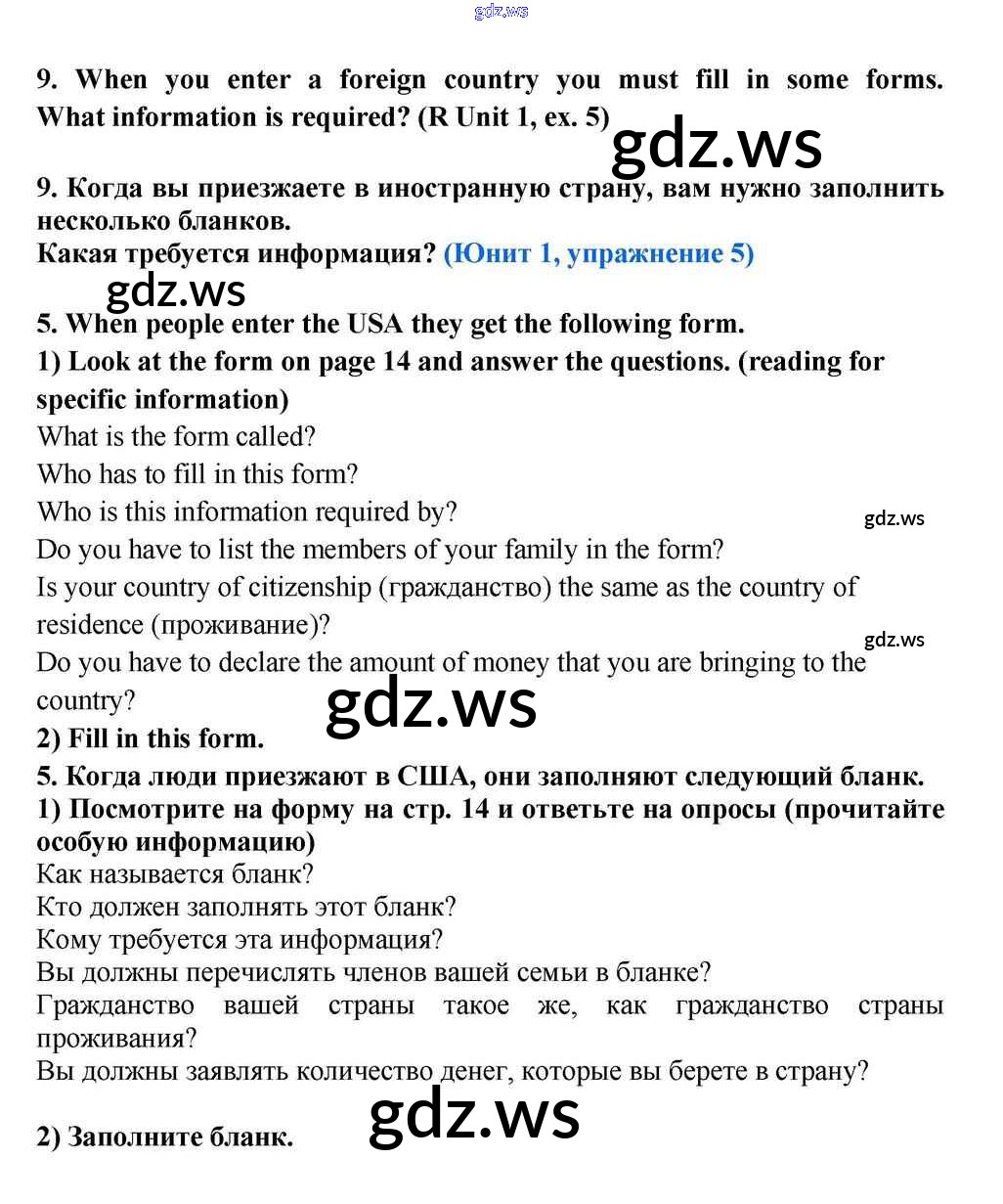 gdz.ws

9. When you enter a foreign country you must fill in some forms. What information is required? (R Unit 1, ex. 5)

gdz.ws

9. Когда вы приезжаете в иностранную страну, вам нужно заполнить несколько бланков.
Какая требуется информация? (Юнит 1, упражнение 5)

gdz.ws

5. When people enter the USA they get the following form.
1) Look at the form on page 14 and answer the questions. (reading for specific information)
What is the form called?
Who has to fill in this form?
Who is this information required by?
gdz.ws
Do you have to list the members of your family in the form?
Is your country of citizenship (гражданство) the same as the country of residence (проживание)?
gdz.ws
Do you have to declare the amount of money that you are bringing to the country?
gdz.ws
2) Fill in this form.
5. Когда люди приезжают в США, они заполняют следующий бланк.
1) Посмотрите на форму на стр. 14 и ответьте на опросы (прочитайте особую информацию)
Как называется бланк?
Кто должен заполнять этот бланк?
Кому требуется эта информация?
Вы должны перечислять членов вашей семьи в бланке?
Гражданство вашей страны такое же, как гражданство страны проживания?
Вы должны заявлять количество денег, которые вы берете в страну?

gdz.ws
2) Заполните бланк.